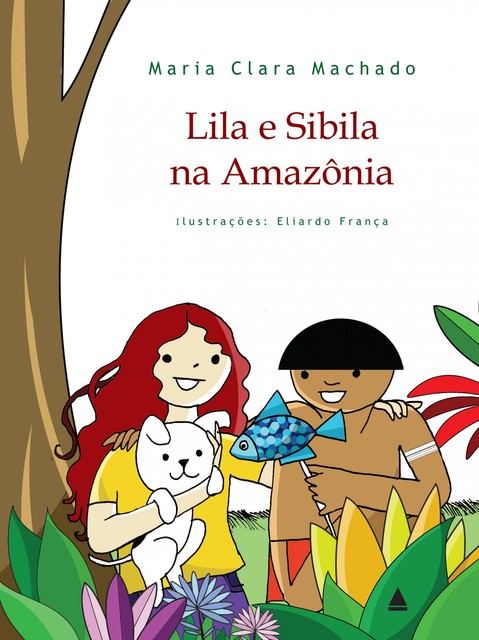 Maria Clara Machado

Lila e Sibila na Amazônia

Ilustrações: Eliardo França